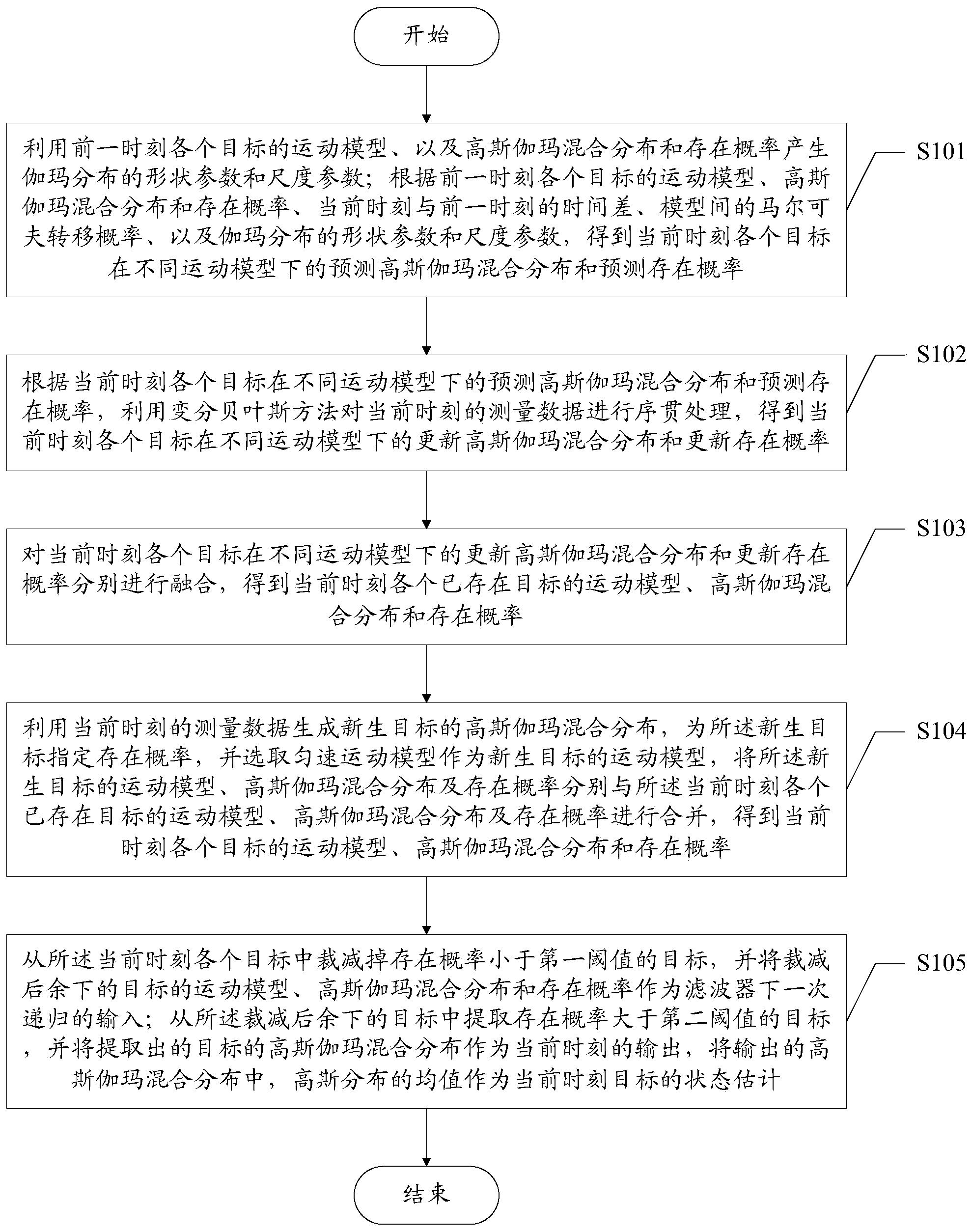 开始

利用前一时刻各个目标的运动模型、以及高斯伽玛混合分布和存在概率产生伽玛分布的形状参数和尺度参数；根据前一时刻各个目标的运动模型、高斯伽玛混合分布和存在概率、当前时刻与前一时刻的时间差、模型间的马尔可夫转移概率、以及伽玛分布的形状参数和尺度参数，得到当前时刻各个目标在不同运动模型下的预测高斯伽玛混合分布和预测存在概率

S101

根据当前时刻各个目标在不同运动模型下的预测高斯伽玛混合分布和预测存在概率，利用变分贝叶斯方法对当前时刻的测量数据进行序贯处理，得到当前时刻各个目标在不同运动模型下的更新高斯伽玛混合分布和更新存在概率

S102

对当前时刻各个目标在不同运动模型下的更新高斯伽玛混合分布和更新存在概率分别进行融合，得到当前时刻各个已存在目标的运动模型、高斯伽玛混合分布和存在概率

S103

利用当前时刻的测量数据生成新生目标的高斯伽玛混合分布，为所述新生目标指定存在概率，并选取匀速运动模型作为新生目标的运动模型，将所述新生目标的运动模型、高斯伽玛混合分布及存在概率分别与所述当前时刻各个已存在目标的运动模型、高斯伽玛混合分布及存在概率进行合并，得到当前时刻各个目标的运动模型、高斯伽玛混合分布和存在概率

S104

从所述当前时刻各个目标中裁减掉存在概率小于第一阈值的目标，并将裁减后余下的目标的运动模型、高斯伽玛混合分布和存在概率作为滤波器下一次递归的输入；从所述裁减后余下的目标中提取存在概率大于第二阈值的目标，并将提取出的目标的高斯伽玛混合分布作为当前时刻的输出，将输出的高斯伽玛混合分布中，高斯分布的均值作为当前时刻目标的状态估计

S105

结束